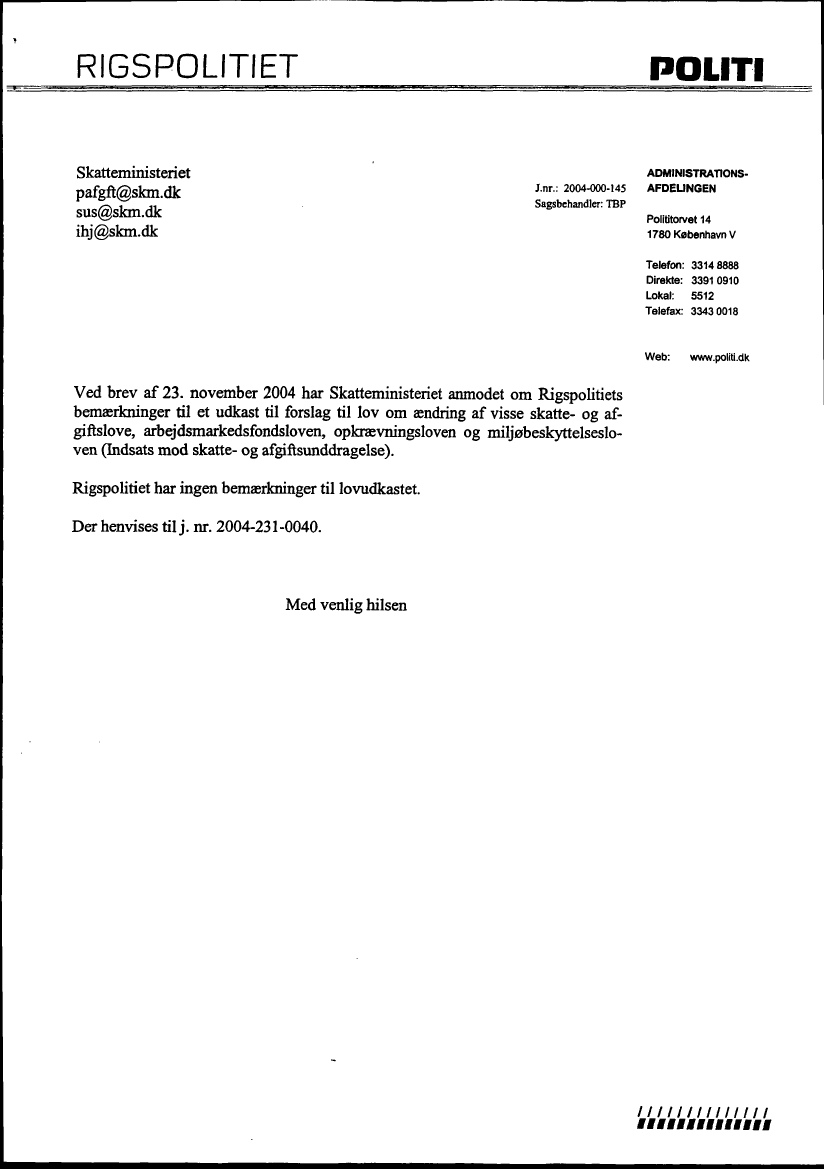 RIGSPOLITIET

POLITI

Skatteministeriet
pafgft@skm.dk
sus@skm.dk
ihj@skm.dk

J.nr.: 2004-000-145
Sagsbehandler: TBP

ADMINISTRATIONS-AFDELINGEN

Polititorvet 14
1780 København V

Telefon: 3314 8888
Direkte: 3391 0910
Lokal: 5512
Telefax: 3343 0018

Web: www.politi.dk

Ved brev af 23. november 2004 har Skatteministeriet anmodet om Rigspolitiets bemærkninger til et udkast til forslag til lov om ændring af visse skatte- og afgiftslove, arbejdsmarkedsfondsloven, opkrævningsloven og miljøbeskyttelsesloven (Indsats mod skatte- og afgiftsunddragelse).

Rigspolitiet har ingen bemærkninger til lovudkastet.

Der henvises til j. nr. 2004-231-0040.

Med venlig hilsen